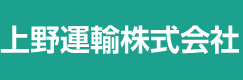 上野運輸株式会社